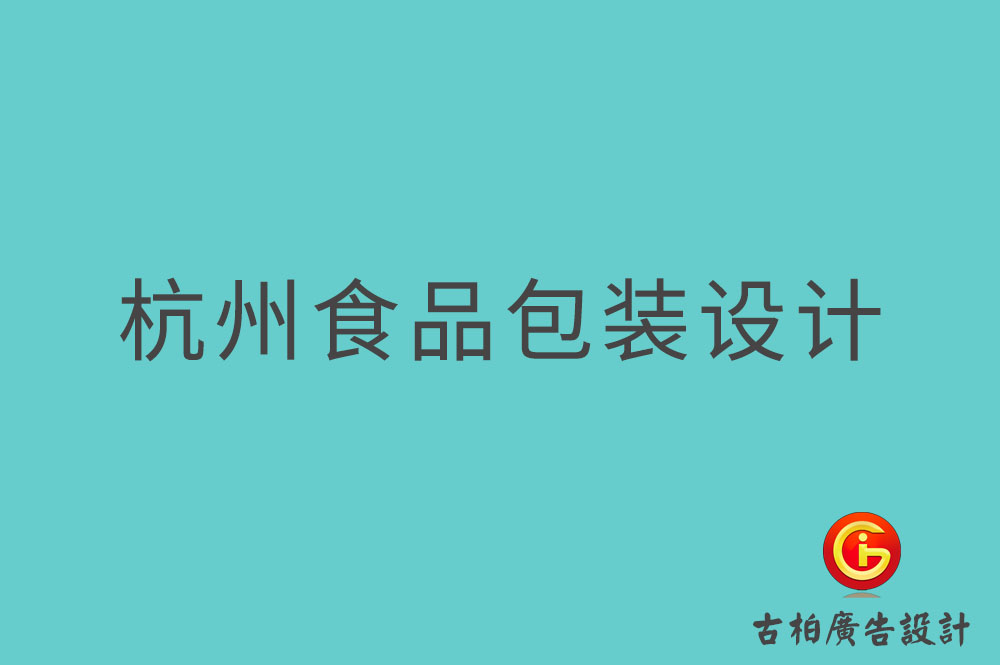 杭州食品包装设计

古柏廣告設計